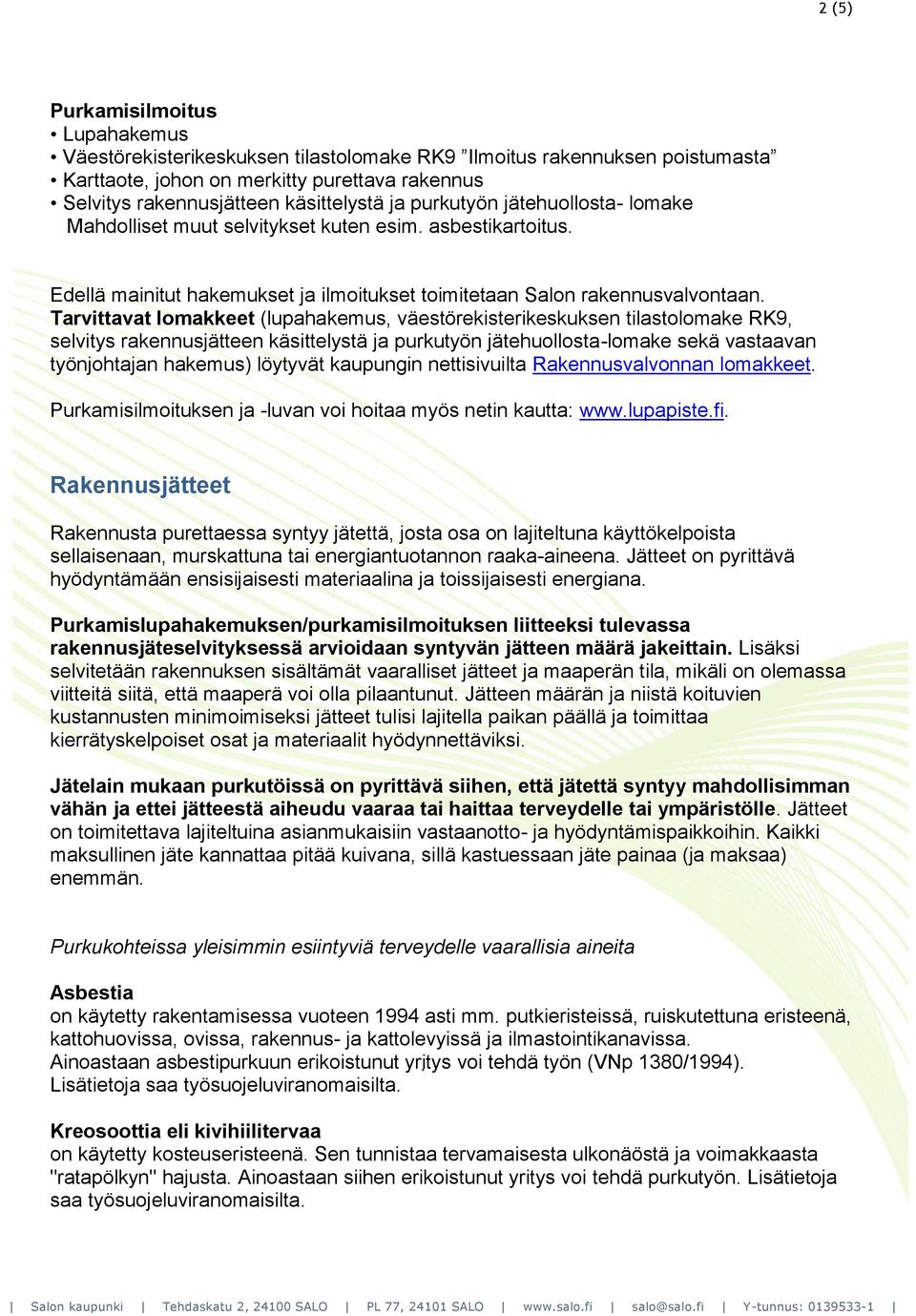 2 (5)

Purkamisilmoitus
• Lupahakemus
• Väestörekisterikeskuksen tilastolomake RK9 ”Ilmoitus rakennuksen poistumasta”
• Karttaote, johon on merkitty purettava rakennus
• Selvitys rakennusjätteen käsittelystä ja purkutyön jätehuollosta- lomake
Mahdolliset muut selvitykset kuten esim. asbestikartoitus.

Edellä mainitut hakemukset ja ilmoitukset toimitetaan Salon rakennusvalvontaan. Tarvittavat lomakkeet (lupahakemus, väestörekisterikeskuksen tilastolomake RK9, selvitys rakennusjätteen käsittelystä ja purkutyön jätehuollosta-lomake sekä vastaavan työnjohtajan hakemus) löytyvät kaupungin nettisivuilta Rakennusvalvonnan lomakkeet.

Purkamisilmoituksen ja -luvan voi hoitaa myös netin kautta: www.lupapiste.fi.

Rakennusjätteet

Rakennusta purettaessa syntyy jätettä, josta osa on lajiteltuna käyttökelpoista sellaisenaan, murskattuna tai energiantuotannon raaka-aineena. Jätteet on pyrittävä hyödyntämään ensisijaisesti materiaalina ja toissijaisesti energiana.

Purkamislupahakemuksen/purkamisilmoituksen liitteeksi tulevassa rakennusjäteselvityksessä arvioidaan syntyvän jätteen määrä jakeittain. Lisäksi selvitetään rakennuksen sisältämät vaaralliset jätteet ja maaperän tila, mikäli on olemassa viitteitä siitä, että maaperä voi olla pilaantunut. Jätteen määrän ja niistä koituvien kustannusten minimoimiseksi jätteet tulisi lajitella paikan päällä ja toimittaa kierrätyskelpoiset osat ja materiaalit hyödynnettäviksi.

Jätelain mukaan purkutöissä on pyrittävä siihen, että jätettä syntyy mahdollisimman vähän ja ettei jätteestä aiheudu vaaraa tai haittaa terveydelle tai ympäristölle. Jätteet on toimitettava lajiteltuina asianmukaisiin vastaanotto- ja hyödyntämispaikkoihin. Kaikki maksullinen jäte kannattaa pitää kuivana, sillä kastuessaan jäte painaa (ja maksaa) enemmän.

Purkukohteissa yleisimmin esiintyviä terveydelle vaarallisia aineita

Asbestia
on käytetty rakentamisessa vuoteen 1994 asti mm. putkieristeissä, ruiskutettuna eristeenä, kattohuovissa, ovissa, rakennus- ja kattolevyissä ja ilmastointikanavissa.
Ainoastaan asbestipurkuun erikoistunut yritys voi tehdä työn (VNp 1380/1994).
Lisätietoja saa työsuojeluviranomaisilta.

Kreosoottia eli kivihiilitervaa
on käytetty kosteuseristeenä. Sen tunnistaa tervamaisesta ulkonäöstä ja voimakkaasta "ratapölkyn" hajusta. Ainoastaan siihen erikoistunut yritys voi tehdä purkutyön. Lisätietoja saa työsuojeluviranomaisilta.

| Salon kaupunki | Tehdaskatu 2, 24100 SALO | PL 77, 24101 SALO | www.salo.fi | salo@salo.fi | Y-tunnus: 0139533-1 |